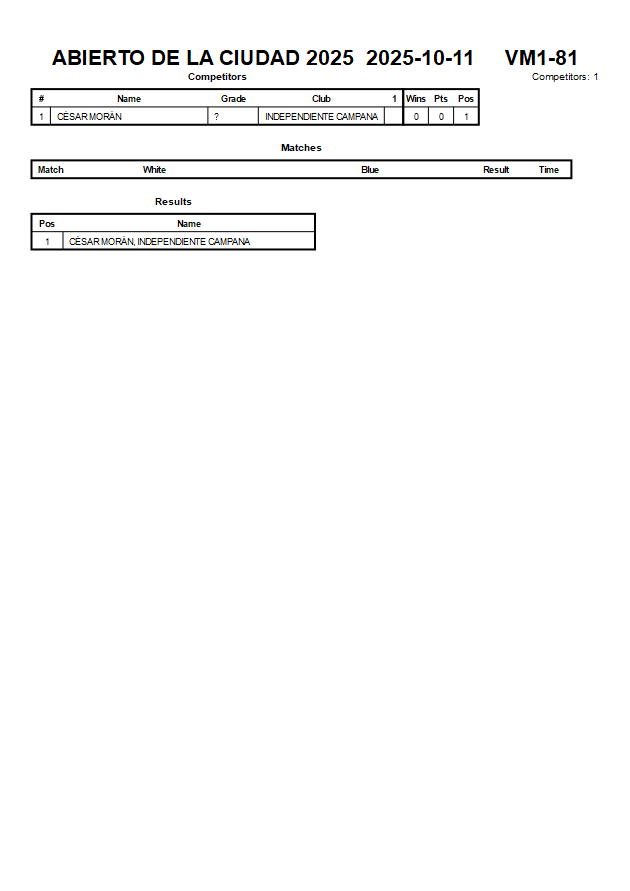 ABIERTO DE LA CIUDAD 2025 2025-10-11 VM1-81

Competitors

Competitors: 1

| # | Name | Grade | Club | 1 | Wins | Pts | Pos |
|---|---|---|---|---|---|---|---|
| 1 | CÉSAR MORÁN | ? | INDEPENDIENTE CAMPANA | | 0 | 0 | 1 |

Matches

| Match | White | Blue | Result | Time |
|---|---|---|---|---|

Results

| Pos | Name |
|---|---|
| 1 | CÉSAR MORÁN, INDEPENDIENTE CAMPANA |